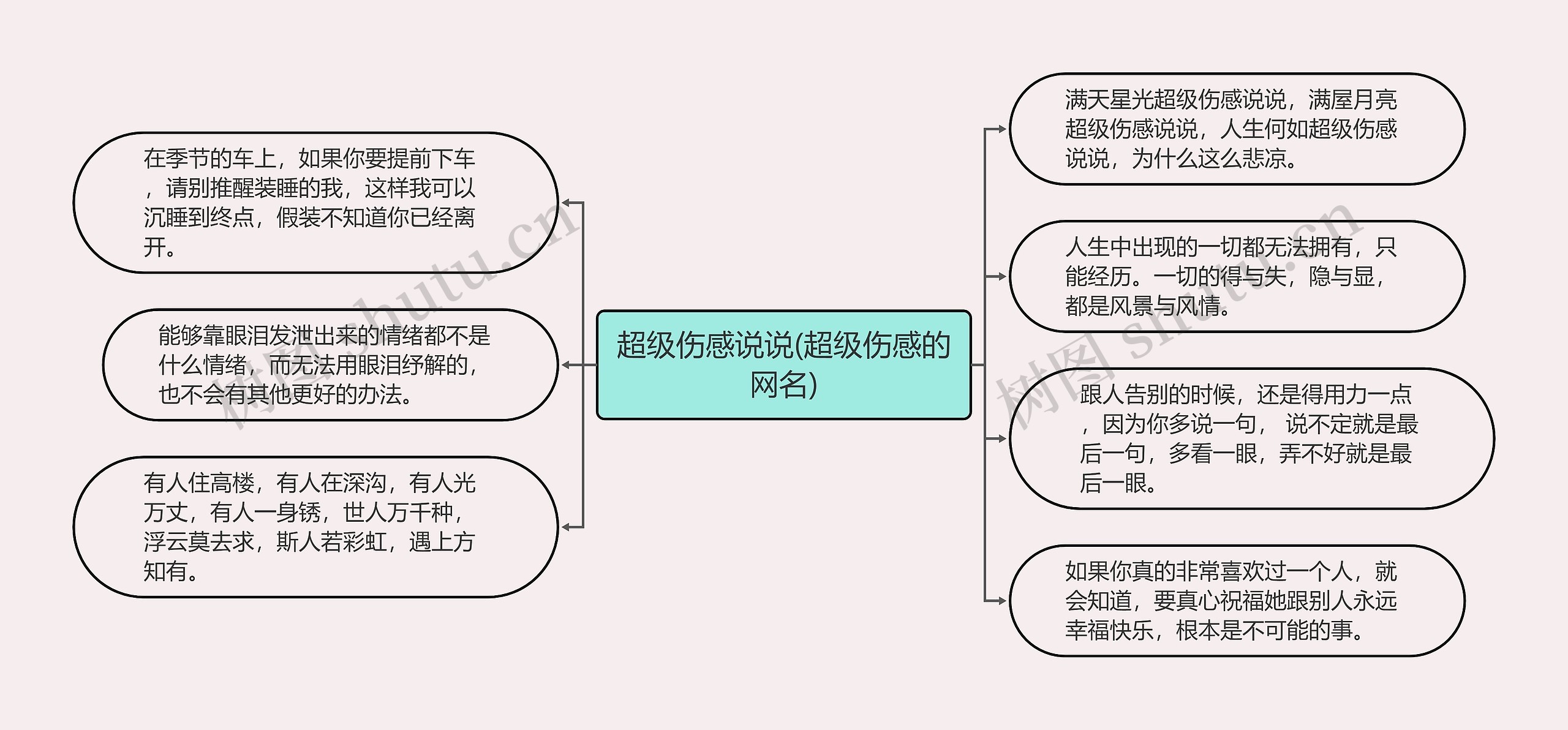 超级伤感说说(超级伤感的网名)

在季节的车上，如果你要提前下车，请别推醒装睡的我，这样我可以沉睡到终点，假装不知道你已经离开。

能够靠眼泪发泄出来的情绪都不是什么情绪，而无法用眼泪纾解的，也不会有其他更好的办法。

有人住高楼，有人在深沟，有人光万丈，有人一身锈，世人万千种，浮云莫去求，斯人若彩虹，遇上方知有。

满天星光超级伤感说说，满屋月亮超级伤感说说，人生何如超级伤感说说，为什么这么悲凉。

人生中出现的一切都无法拥有，只能经历。一切的得与失，隐与显，都是风景与风情。

跟人告别的时候，还是得用力一点，因为你多说一句， 说不定就是最后一句，多看一眼，弄不好就是最后一眼。

如果你真的非常喜欢过一个人，就会知道，要真心祝福她跟别人永远幸福快乐，根本是不可能的事。

树图 shutu.cn
树图 shutu.cn